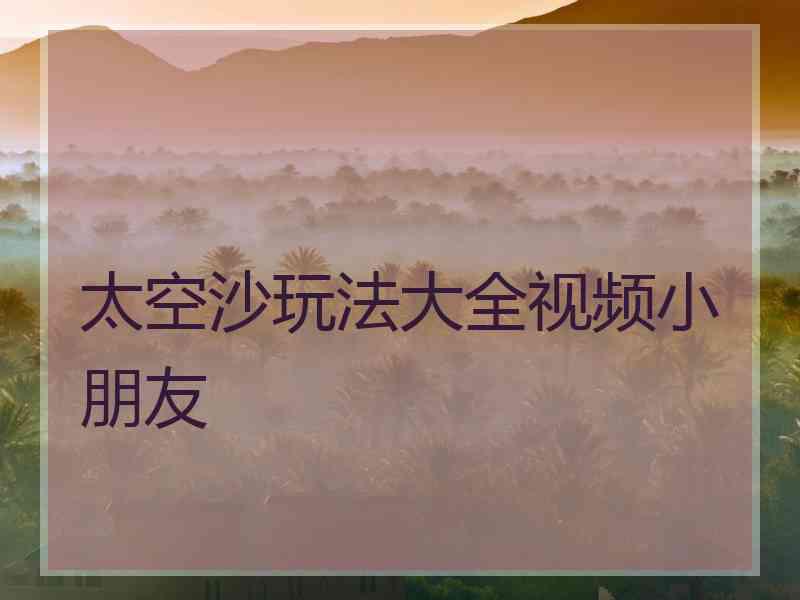 太空沙玩法大全视频小朋友